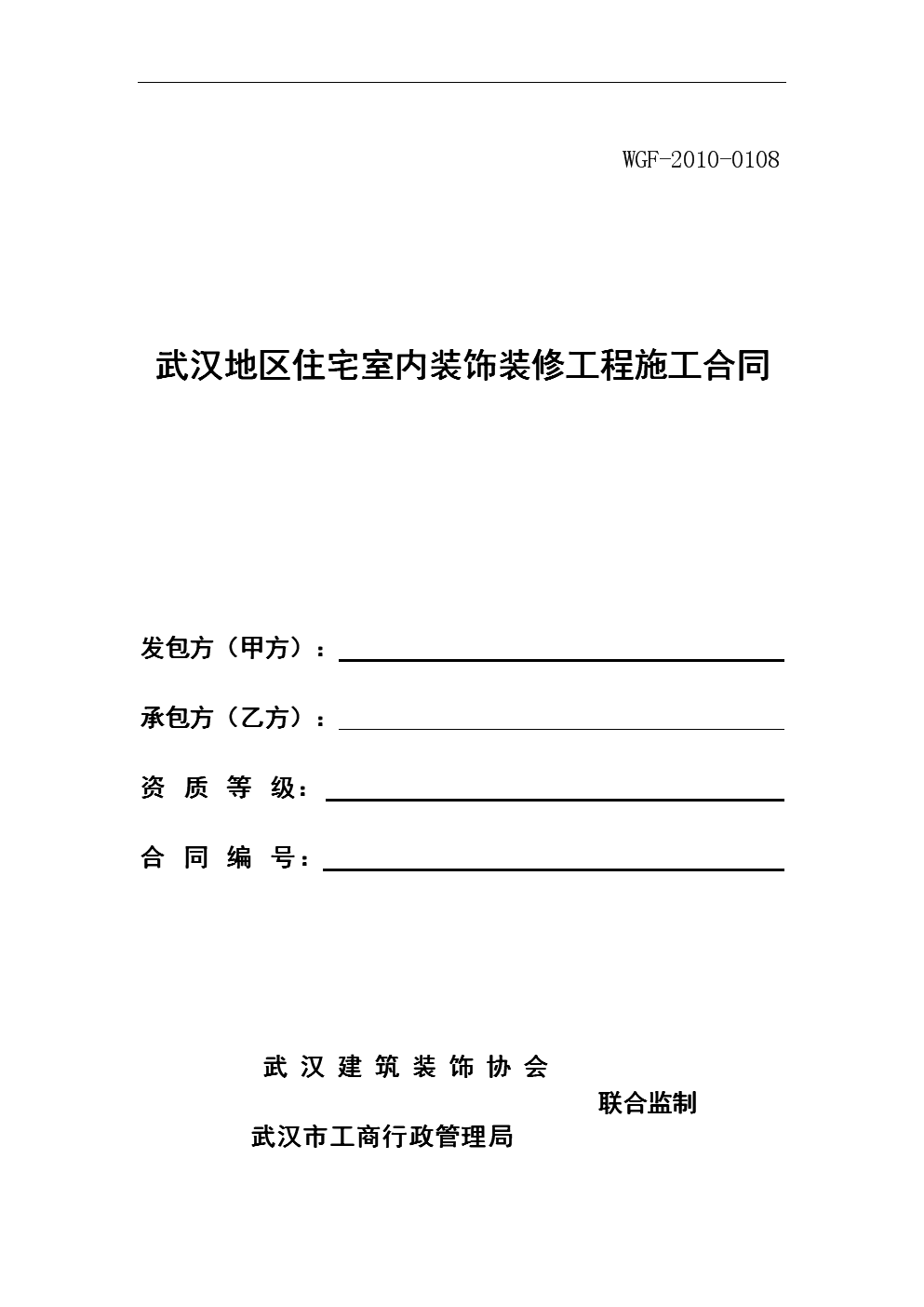 WGF-2010-0108

武汉地区住宅室内装饰装修工程施工合同

发包方（甲方）：

承包方（乙方）：

资 质 等 级：

合 同 编 号：

武 汉 建 筑 装 饰 协 会

联合监制

武汉市工商行政管理局